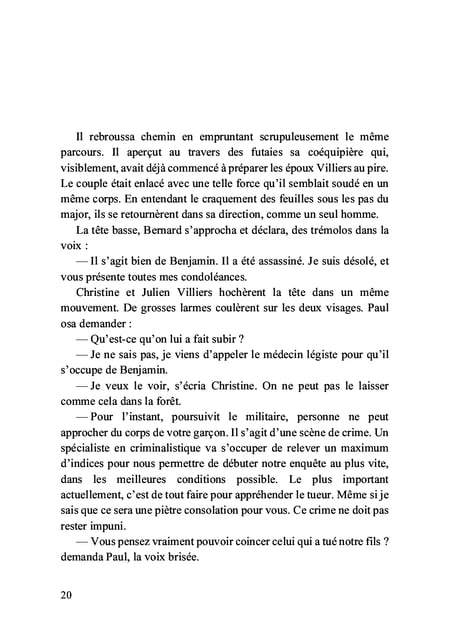 Il rebroussa chemin en empruntant scrupuleusement le même parcours. Il aperçut au travers des futaies sa coéquipière qui, visiblement, avait déjà commencé à préparer les époux Villiers au pire. Le couple était enlacé avec une telle force qu'il semblait soudé en un même corps. En entendant le craquement des feuilles sous les pas du major, ils se retournèrent dans sa direction, comme un seul homme.

La tête basse, Bernard s'approcha et déclara, des trémolos dans la voix :

— Il s'agit bien de Benjamin. Il a été assassiné. Je suis désolé, et vous présente toutes mes condoléances.

Christine et Julien Villiers hochèrent la tête dans un même mouvement. De grosses larmes coulèrent sur les deux visages. Paul osa demander :

— Qu'est-ce qu'on lui a fait subir ?

— Je ne sais pas, je viens d'appeler le médecin légiste pour qu'il s'occupe de Benjamin.

— Je veux le voir, s'écria Christine. On ne peut pas le laisser comme cela dans la forêt.

— Pour l'instant, poursuivit le militaire, personne ne peut approcher du corps de votre garçon. Il s'agit d'une scène de crime. Un spécialiste en criminalistique va s'occuper de relever un maximum d'indices pour nous permettre de débuter notre enquête au plus vite, dans les meilleures conditions possible. Le plus important actuellement, c'est de tout faire pour appréhender le tueur. Même si je sais que ce sera une piètre consolation pour vous. Ce crime ne doit pas rester impuni.

— Vous pensez vraiment pouvoir coincer celui qui a tué notre fils ? demanda Paul, la voix brisée.

20